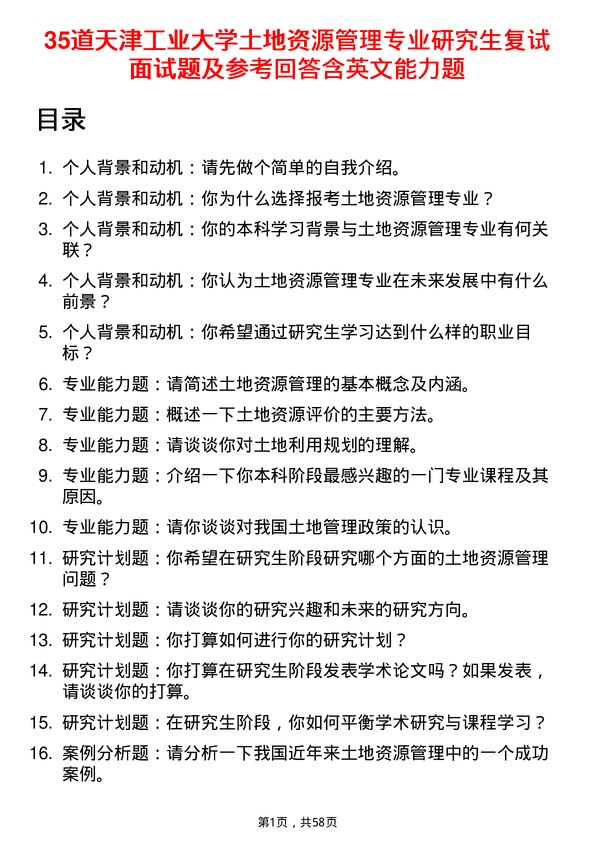 35道天津工业大学土地资源管理专业研究生复试面试题及参考回答含英文能力题

目录

1. 个人背景和动机：请先做个简单的自我介绍。
2. 个人背景和动机：你为什么选择报考土地资源管理专业？
3. 个人背景和动机：你的本科学习背景与土地资源管理专业有何关联？
4. 个人背景和动机：你认为土地资源管理专业在未来发展中有什么前景？
5. 个人背景和动机：你希望通过研究生学习达到什么样的职业目标？
6. 专业能力题：请简述土地资源管理的基本概念及内涵。
7. 专业能力题：概述一下土地资源评价的主要方法。
8. 专业能力题：请谈谈你对土地利用规划的理解。
9. 专业能力题：介绍一下你本科阶段最感兴趣的一门专业课程及其原因。
10. 专业能力题：请你谈谈对我国土地管理政策的认识。
11. 研究计划题：你希望在研究生阶段研究哪个方面的土地资源管理问题？
12. 研究计划题：请谈谈你的研究兴趣和未来的研究方向。
13. 研究计划题：你打算如何进行你的研究计划？
14. 研究计划题：你打算在研究生阶段发表学术论文吗？如果发表，请谈谈你的打算。
15. 研究计划题：在研究生阶段，你如何平衡学术研究与课程学习？
16. 案例分析题：请分析一下我国近年来土地资源管理中的一个成功案例。

第1页，共58页